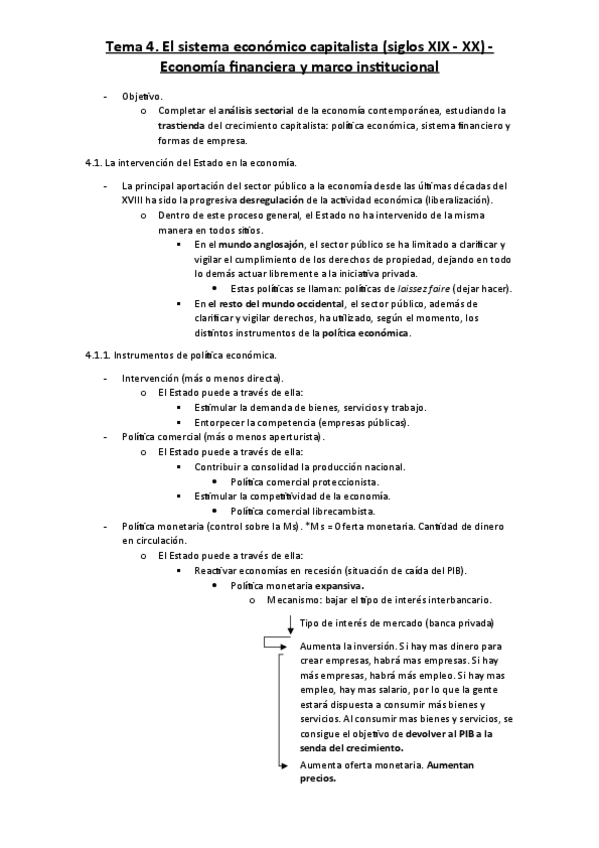 Tema 4. El sistema económico capitalista (siglos XIX - XX) - Economía financiera y marco institucional

- Objetivo.
  o Completar el análisis sectorial de la economía contemporánea, estudiando la trastienda del crecimiento capitalista: política económica, sistema financiero y formas de empresa.

4.1. La intervención del Estado en la economía.

- La principal aportación del sector público a la economía desde las últimas décadas del XVIII ha sido la progresiva desregulación de la actividad económica (liberalización).
  o Dentro de este proceso general, el Estado no ha intervenido de la misma manera en todos sitios.
    ▪ En el mundo anglosajón, el sector público se ha limitado a clarificar y vigilar el cumplimiento de los derechos de propiedad, dejando en todo lo demás actuar libremente a la iniciativa privada.
      • Estas políticas se llaman: políticas de laissez faire (dejar hacer).
    ▪ En el resto del mundo occidental, el sector público, además de clarificar y vigilar derechos, ha utilizado, según el momento, los distintos instrumentos de la política económica.

4.1.1. Instrumentos de política económica.

- Intervención (más o menos directa).
  o El Estado puede a través de ella:
    ▪ Estimular la demanda de bienes, servicios y trabajo.
    ▪ Entorpecer la competencia (empresas públicas).
- Política comercial (más o menos aperturista).
  o El Estado puede a través de ella:
    ▪ Contribuir a consolidad la producción nacional.
      • Política comercial proteccionista.
    ▪ Estimular la competitividad de la economía.
      • Política comercial librecambista.
- Política monetaria (control sobre la Ms). *Ms = Oferta monetaria. Cantidad de dinero en circulación.
  o El Estado puede a través de ella:
    ▪ Reactivar economías en recesión (situación de caída del PIB).
      • Política monetaria expansiva.
        o Mecanismo: bajar el tipo de interés interbancario.

Tipo de interés de mercado (banca privada)

Aumenta la inversión. Si hay mas dinero para crear empresas, habrá mas empresas. Si hay más empresas, habrá más empleo. Si hay mas empleo, hay mas salario, por lo que la gente estará dispuesta a consumir más bienes y servicios. Al consumir mas bienes y servicios, se consigue el objetivo de devolver al PIB a la senda del crecimiento.

Aumenta oferta monetaria. Aumentan precios.